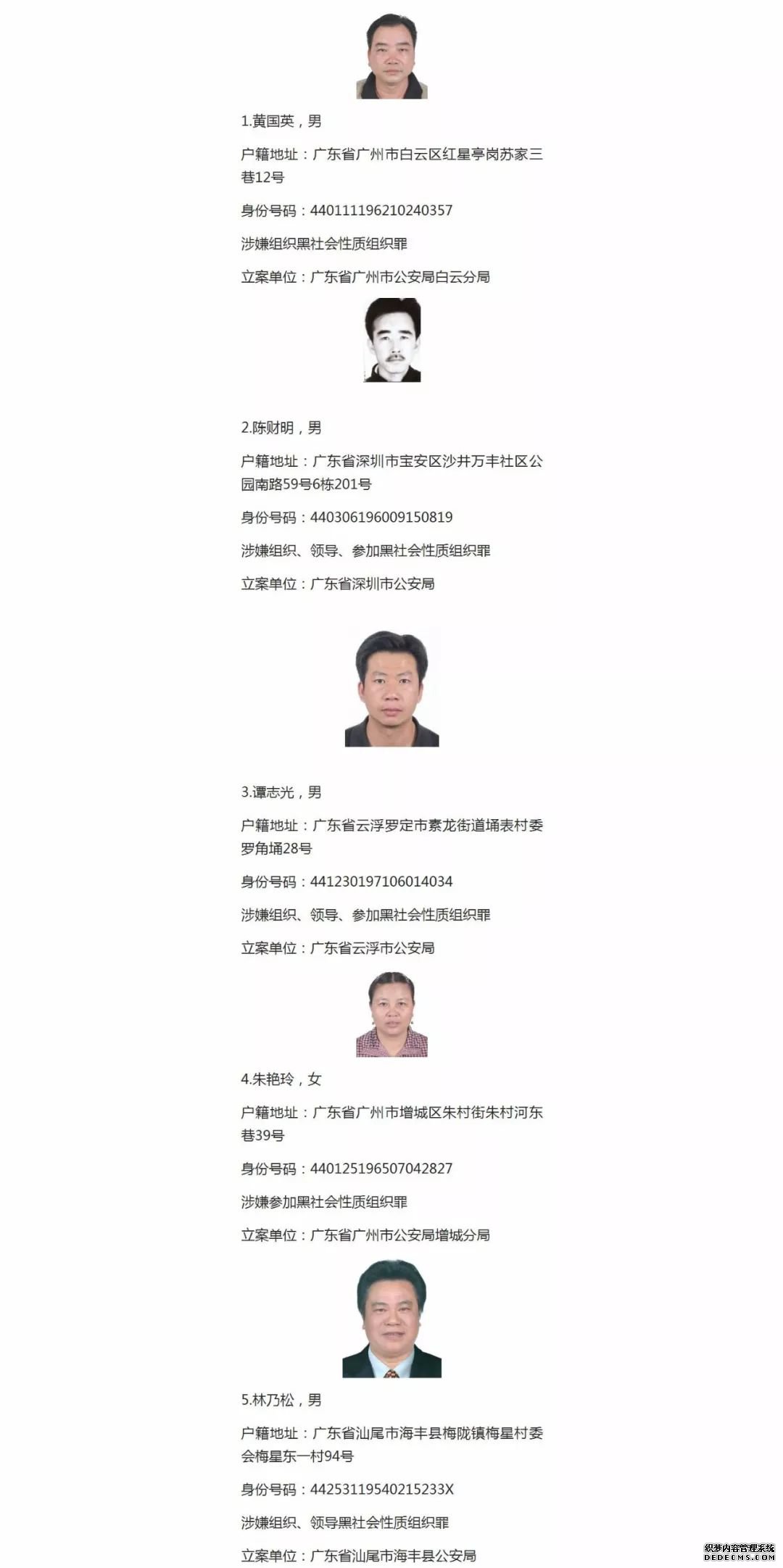 1.黄国英，男

户籍地址：广东省广州市白云区红星亭岗苏家三巷12号

身份号码：440111196210240357

涉嫌组织黑社会性质组织罪

立案单位：广东省广州市公安局白云分局

2.陈财明，男

户籍地址：广东省深圳市宝安区沙井万丰社区公园南路59号6栋201号

身份号码：440306196009150819

涉嫌组织、领导、参加黑社会性质组织罪

立案单位：广东省深圳市公安局

3.谭志光，男

户籍地址：广东省云浮罗定市素龙街道埇表村委罗角埇28号

身份号码：441230197106014034

涉嫌组织、领导、参加黑社会性质组织罪

立案单位：广东省云浮市公安局

4.朱艳玲，女

户籍地址：广东省广州市增城区朱村街朱村河东巷39号

身份号码：440125196507042827

涉嫌参加黑社会性质组织罪

立案单位：广东省广州市公安局增城分局

5.林乃松，男

户籍地址：广东省汕尾市海丰县梅陇镇梅星村委会梅星东一村94号

身份号码：44253119540215233X

涉嫌组织、领导黑社会性质组织罪

立案单位：广东省汕尾市海丰县公安局

织梦内容管理系统
DEDECMS.COM